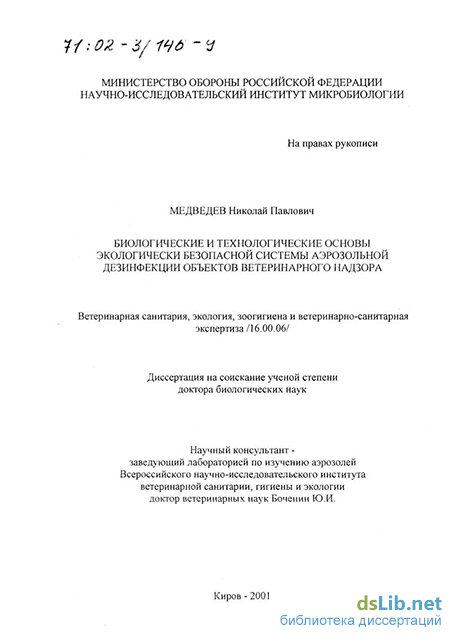 71:02-3/146-9

МИНИСТЕРСТВО ОБОРОНЫ РОССИЙСКОЙ ФЕДЕРАЦИИ
НАУЧНО-ИССЛЕДОВАТЕЛЬСКИЙ ИНСТИТУТ МИКРОБИОЛОГИИ

На правах рукописи

МЕДВЕДЕВ Николай Павлович

БИОЛОГИЧЕСКИЕ И ТЕХНОЛОГИЧЕСКИЕ ОСНОВЫ ЭКОЛОГИЧЕСКИ БЕЗОПАСНОЙ СИСТЕМЫ АЭРОЗОЛЬНОЙ ДЕЗИНФЕКЦИИ ОБЪЕКТОВ ВЕТЕРИНАРНОГО НАДЗОРА

Ветеринарная санитария, экология, зоогигиена и ветеринарно-санитарная экспертиза /16.00.06/

Диссертация на соискание ученой степени доктора биологических наук

Научный консультант -
заведующий лабораторией по изучению аэрозолей
Всероссийского научно-исследовательского института
ветеринарной санитарии, гигиены и экологии
доктор ветеринарных наук Боченин Ю.И.

Киров - 2001

dsLib.net
библиотека диссертаций